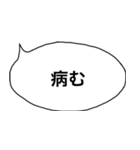 病む